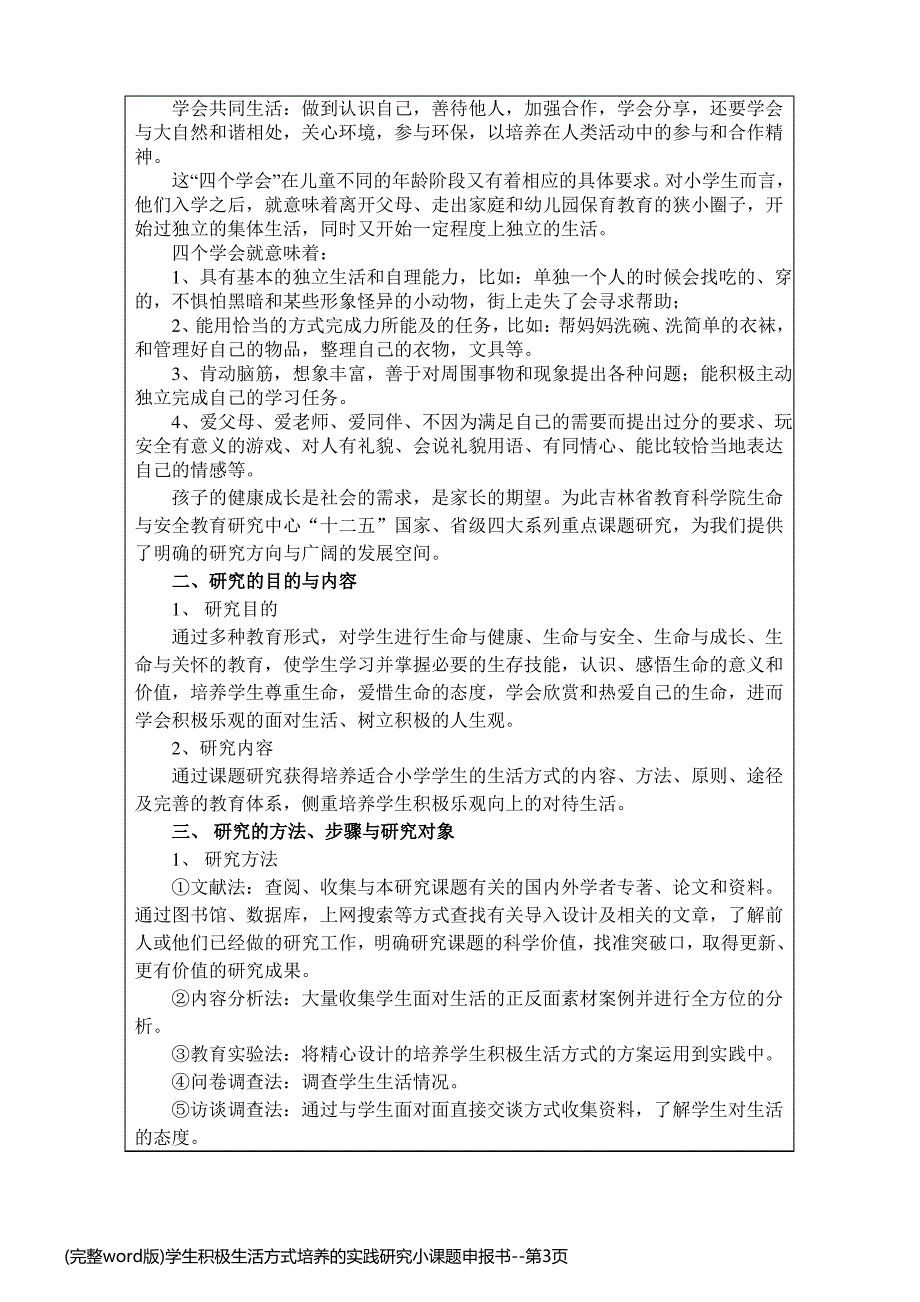 学会共同生活：做到认识自己，善待他人，加强合作，学会分享，还要学会与大自然和谐相处，关心环境，参与环保，以培养在人类活动中的参与和合作精神。

这“四个学会”在儿童不同的年龄阶段又有着相应的具体要求。对小学生而言，他们入学之后，就意味着离开父母、走出家庭和幼儿园保育教育的狭小圈子，开始过独立的集体生活，同时又开始一定程度上独立的生活。

四个学会就意味着：

1、具有基本的独立生活和自理能力，比如：单独一个人的时候会找吃的、穿的，不惧怕黑暗和某些形象怪异的小动物，街上走失了会寻求帮助；

2、能用恰当的方式完成力所能及的任务，比如：帮妈妈洗碗、洗简单的衣袜，和管理好自己的物品，整理自己的衣物，文具等。

3、肯动脑筋，想象丰富，善于对周围事物和现象提出各种问题；能积极主动独立完成自己的学习任务。

4、爱父母、爱老师、爱同伴、不因为满足自己的需要而提出过分的要求、玩安全有意义的游戏、对人有礼貌、会说礼貌用语、有同情心、能比较恰当地表达自己的情感等。

孩子的健康成长是社会的需求，是家长的期望。为此吉林省教育科学院生命与安全教育研究中心“十二五”国家、省级四大系列重点课题研究，为我们提供了明确的研究方向与广阔的发展空间。

二、研究的目的与内容

1、 研究目的

通过多种教育形式，对学生进行生命与健康、生命与安全、生命与成长、生命与关怀的教育，使学生学习并掌握必要的生存技能，认识、感悟生命的意义和价值，培养学生尊重生命，爱惜生命的态度，学会欣赏和热爱自己的生命，进而学会积极乐观的面对生活、树立积极的人生观。

2、研究内容

通过课题研究获得培养适合小学学生的生活方式的内容、方法、原则、途径及完善的教育体系，侧重培养学生积极乐观向上的对待生活。

三、 研究的方法、步骤与研究对象

1、 研究方法

①文献法：查阅、收集与本研究课题有关的国内外学者专著、论文和资料。通过图书馆、数据库，上网搜索等方式查找有关导入设计及相关的文章，了解前人或他们已经做的研究工作，明确研究课题的科学价值，找准突破口，取得更新、更有价值的研究成果。

②内容分析法：大量收集学生面对生活的正反面素材案例并进行全方位的分析。

③教育实验法：将精心设计的培养学生积极生活方式的方案运用到实践中。

④问卷调查法：调查学生生活情况。

⑤访谈调查法：通过与学生面对面直接交谈方式收集资料，了解学生对生活的态度。

(完整word版)学生积极生活方式培养的实践研究小课题申报书--第3页